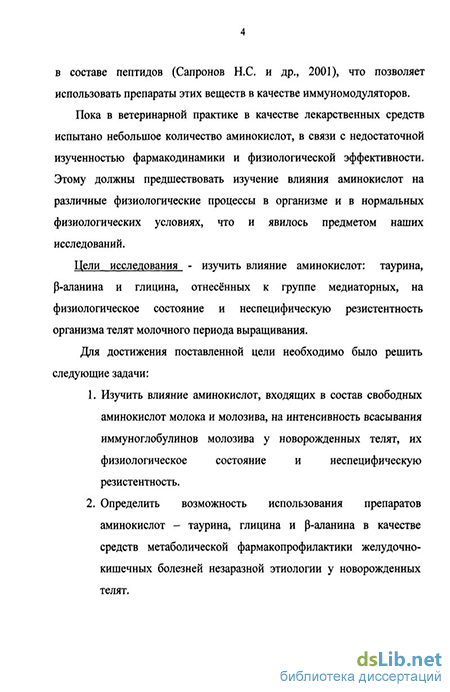 4

в составе пептидов (Сапронов Н.С. и др., 2001), что позволяет использовать препараты этих веществ в качестве иммуномодуляторов.

Пока в ветеринарной практике в качестве лекарственных средств испытано небольшое количество аминокислот, в связи с недостаточной изученностью фармакодинамики и физиологической эффективности. Этому должны предшествовать изучение влияния аминокислот на различные физиологические процессы в организме и в нормальных физиологических условиях, что и явилось предметом наших исследований.

Цели исследования - изучить влияние аминокислот: таурина, β-аланина и глицина, отнесённых к группе медиаторных, на физиологическое состояние и неспецифическую резистентность организма телят молочного периода выращивания.

Для достижения поставленной цели необходимо было решить следующие задачи:

1. Изучить влияние аминокислот, входящих в состав свободных аминокислот молока и молозива, на интенсивность всасывания иммуноглобулинов молозива у новорожденных телят, их физиологическое состояние и неспецифическую резистентность.

2. Определить возможность использования препаратов аминокислот – таурина, глицина и β-аланина в качестве средств метаболической фармакопрофилактики желудочно-кишечных болезней незаразной этиологии у новорожденных телят.

dsLib.net
библиотека диссертаций